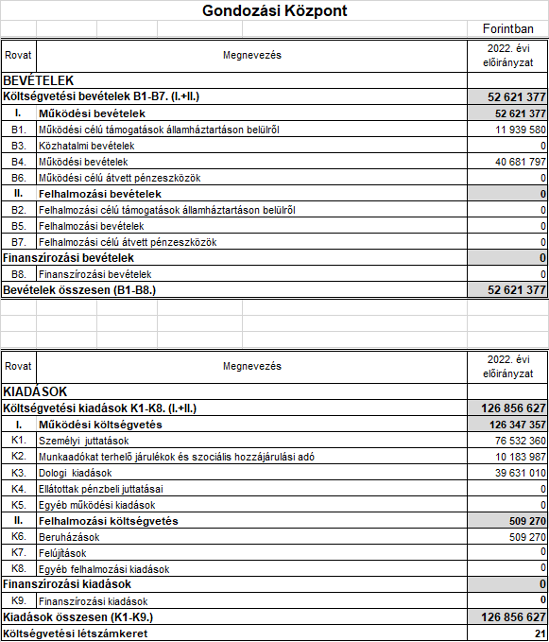 Gondozási Központ

Forintban

| Rovat | Megnevezés | 2022. évi előirányzat |
|---|---|---|
| BEVÉTELEK | | |
| Költségvetési bevételek B1-B7. (I.+II.) | | 52 621 377 |
| I. | Működési bevételek | 52 621 377 |
| B1. | Működési célú támogatások államháztartáson belülről | 11 939 580 |
| B3. | Közhatalmi bevételek | 0 |
| B4. | Működési bevételek | 40 681 797 |
| B6. | Működési célú átvett pénzeszközök | 0 |
| II. | Felhalmozási bevételek | 0 |
| B2. | Felhalmozási célú támogatások államháztartáson belülről | 0 |
| B5. | Felhalmozási bevételek | 0 |
| B7. | Felhalmozási célú átvett pénzeszközök | 0 |
| Finanszírozási bevételek | | 0 |
| B8. | Finanszírozási bevételek | 0 |
| Bevételek összesen (B1-B8.) | | 52 621 377 |

| Rovat | Megnevezés | 2022. évi előirányzat |
|---|---|---|
| KIADÁSOK | | |
| Költségvetési kiadások K1-K8. (I.+II.) | | 126 856 627 |
| I. | Működési költségvetés | 126 347 357 |
| K1. | Személyi juttatások | 76 532 360 |
| K2. | Munkaadókat terhelő járulékok és szociális hozzájárulási adó | 10 183 987 |
| K3. | Dologi kiadások | 39 631 010 |
| K4. | Ellátottak pénzbeli juttatásai | 0 |
| K5. | Egyéb működési kiadások | 0 |
| II. | Felhalmozási költségvetés | 509 270 |
| K6. | Beruházások | 509 270 |
| K7. | Felújítások | 0 |
| K8. | Egyéb felhalmozási kiadások | 0 |
| Finanszírozási kiadások | | 0 |
| K9. | Finanszírozási kiadások | 0 |
| Kiadások összesen (K1-K9.) | | 126 856 627 |
| Költségvetési létszámkeret | | 21 |